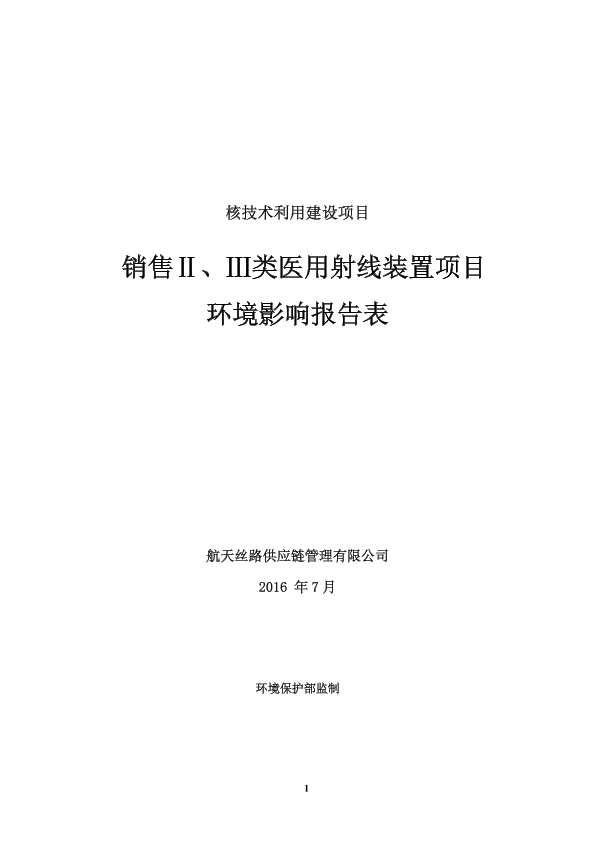 核技术利用建设项目

销售Ⅱ、Ⅲ类医用射线装置项目
环境影响报告表

航天丝路供应链管理有限公司

2016 年 7 月

环境保护部监制

1